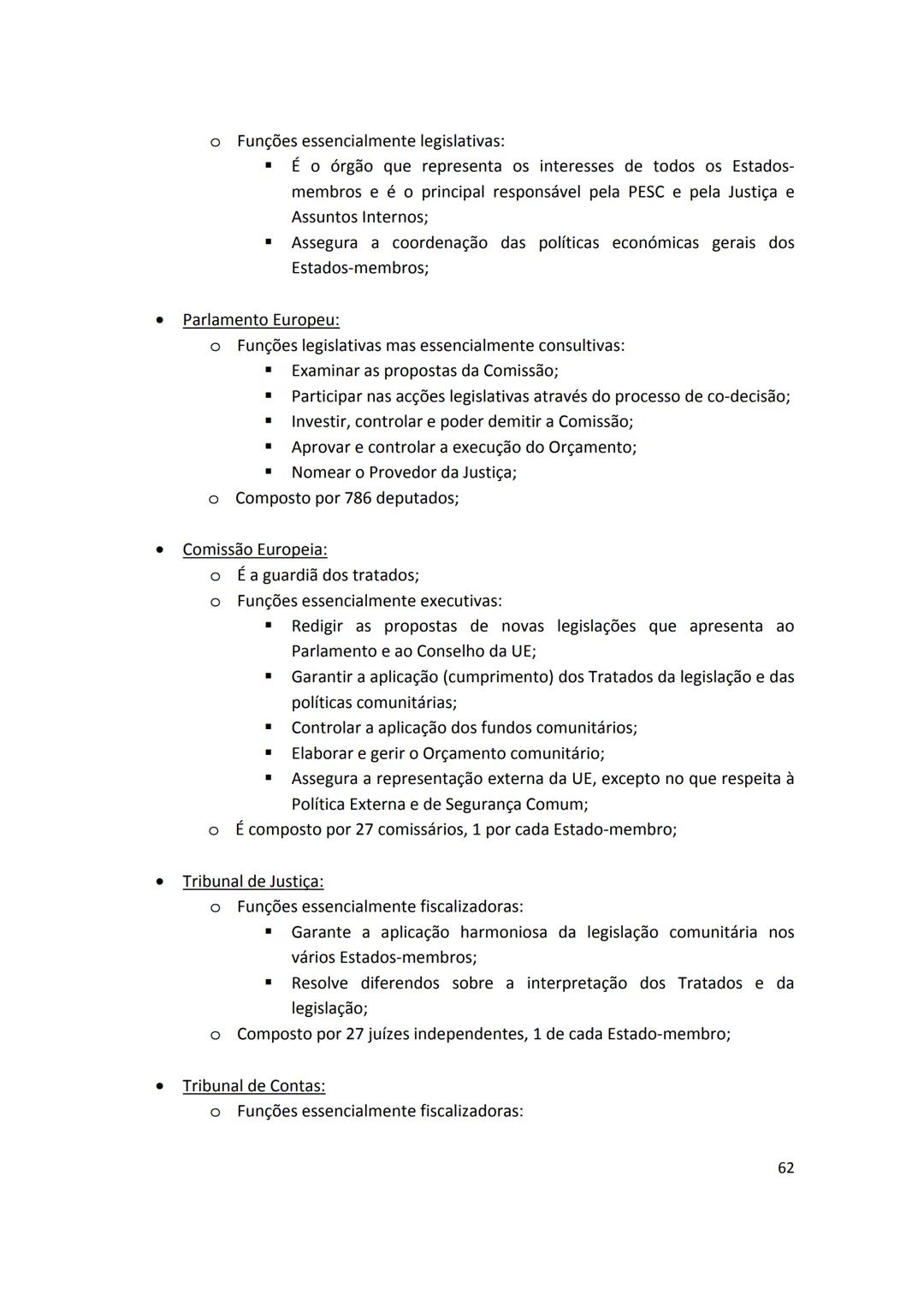 o Funções essencialmente legislativas:
▪ É o órgão que representa os interesses de todos os Estados-membros e é o principal responsável pela PESC e pela Justiça e Assuntos Internos;
▪ Assegura a coordenação das políticas económicas gerais dos Estados-membros;

• Parlamento Europeu:
o Funções legislativas mas essencialmente consultivas:
▪ Examinar as propostas da Comissão;
▪ Participar nas acções legislativas através do processo de co-decisão;
▪ Investir, controlar e poder demitir a Comissão;
▪ Aprovar e controlar a execução do Orçamento;
▪ Nomear o Provedor da Justiça;
o Composto por 786 deputados;

• Comissão Europeia:
o É a guardiã dos tratados;
o Funções essencialmente executivas:
▪ Redigir as propostas de novas legislações que apresenta ao Parlamento e ao Conselho da UE;
▪ Garantir a aplicação (cumprimento) dos Tratados da legislação e das políticas comunitárias;
▪ Controlar a aplicação dos fundos comunitários;
▪ Elaborar e gerir o Orçamento comunitário;
▪ Assegura a representação externa da UE, excepto no que respeita à Política Externa e de Segurança Comum;
o É composto por 27 comissários, 1 por cada Estado-membro;

• Tribunal de Justiça:
o Funções essencialmente fiscalizadoras:
▪ Garante a aplicação harmoniosa da legislação comunitária nos vários Estados-membros;
▪ Resolve diferendos sobre a interpretação dos Tratados e da legislação;
o Composto por 27 juízes independentes, 1 de cada Estado-membro;

• Tribunal de Contas:
o Funções essencialmente fiscalizadoras:

62